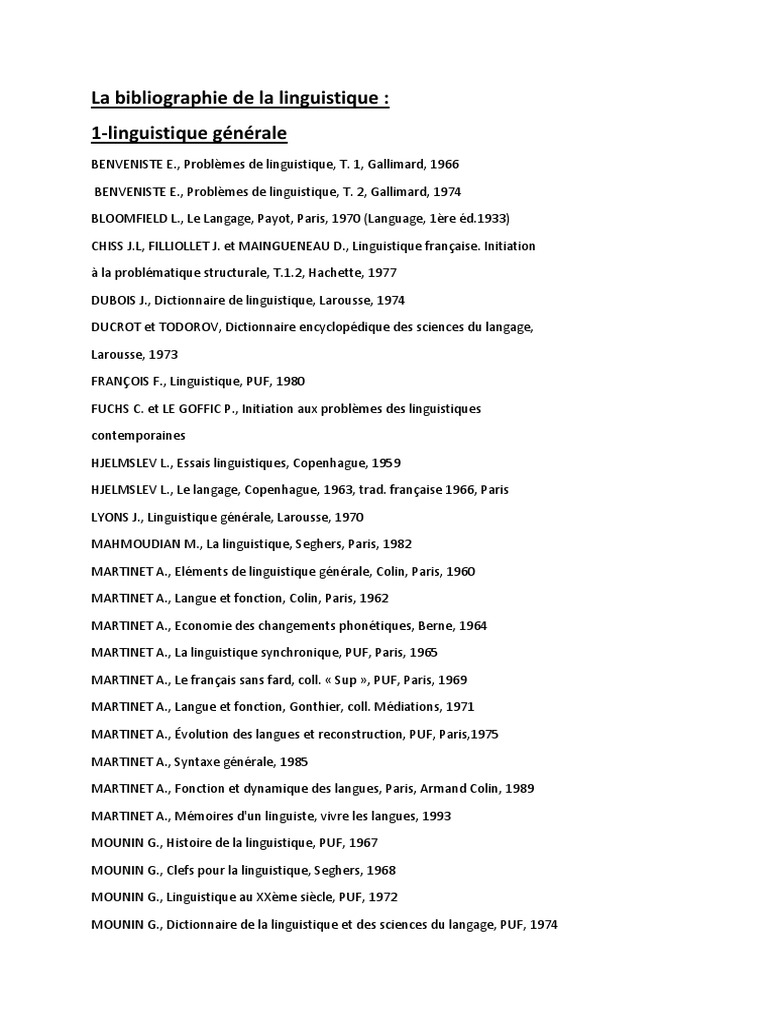 La bibliographie de la linguistique :

1-linguistique générale

BENVENISTE E., Problèmes de linguistique, T. 1, Gallimard, 1966

BENVENISTE E., Problèmes de linguistique, T. 2, Gallimard, 1974

BLOOMFIELD L., Le Langage, Payot, Paris, 1970 (Language, 1ère éd.1933)

CHISS J.L, FILLIOLLET J. et MAINGUENEAU D., Linguistique française. Initiation à la problématique structurale, T.1.2, Hachette, 1977

DUBOIS J., Dictionnaire de linguistique, Larousse, 1974

DUCROT et TODOROV, Dictionnaire encyclopédique des sciences du langage, Larousse, 1973

FRANÇOIS F., Linguistique, PUF, 1980

FUCHS C. et LE GOFFIC P., Initiation aux problèmes des linguistiques contemporaines

HJELMSLEV L., Essais linguistiques, Copenhague, 1959

HJELMSLEV L., Le langage, Copenhague, 1963, trad. française 1966, Paris

LYONS J., Linguistique générale, Larousse, 1970

MAHMOUDIAN M., La linguistique, Seghers, Paris, 1982

MARTINET A., Eléments de linguistique générale, Colin, Paris, 1960

MARTINET A., Langue et fonction, Colin, Paris, 1962

MARTINET A., Economie des changements phonétiques, Berne, 1964

MARTINET A., La linguistique synchronique, PUF, Paris, 1965

MARTINET A., Le français sans fard, coll. « Sup », PUF, Paris, 1969

MARTINET A., Langue et fonction, Gonthier, coll. Médiations, 1971

MARTINET A., Évolution des langues et reconstruction, PUF, Paris,1975

MARTINET A., Syntaxe générale, 1985

MARTINET A., Fonction et dynamique des langues, Paris, Armand Colin, 1989

MARTINET A., Mémoires d'un linguiste, vivre les langues, 1993

MOUNIN G., Histoire de la linguistique, PUF, 1967

MOUNIN G., Clefs pour la linguistique, Seghers, 1968

MOUNIN G., Linguistique au XXème siècle, PUF, 1972

MOUNIN G., Dictionnaire de la linguistique et des sciences du langage, PUF, 1974